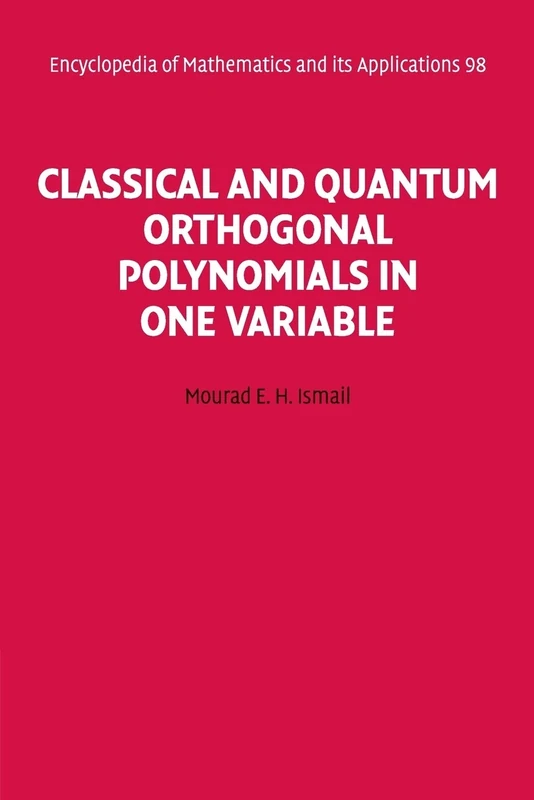 Encyclopedia of Mathematics and its Applications 98

CLASSICAL AND QUANTUM ORTHOGONAL POLYNOMIALS IN ONE VARIABLE

Mourad E. H. Ismail